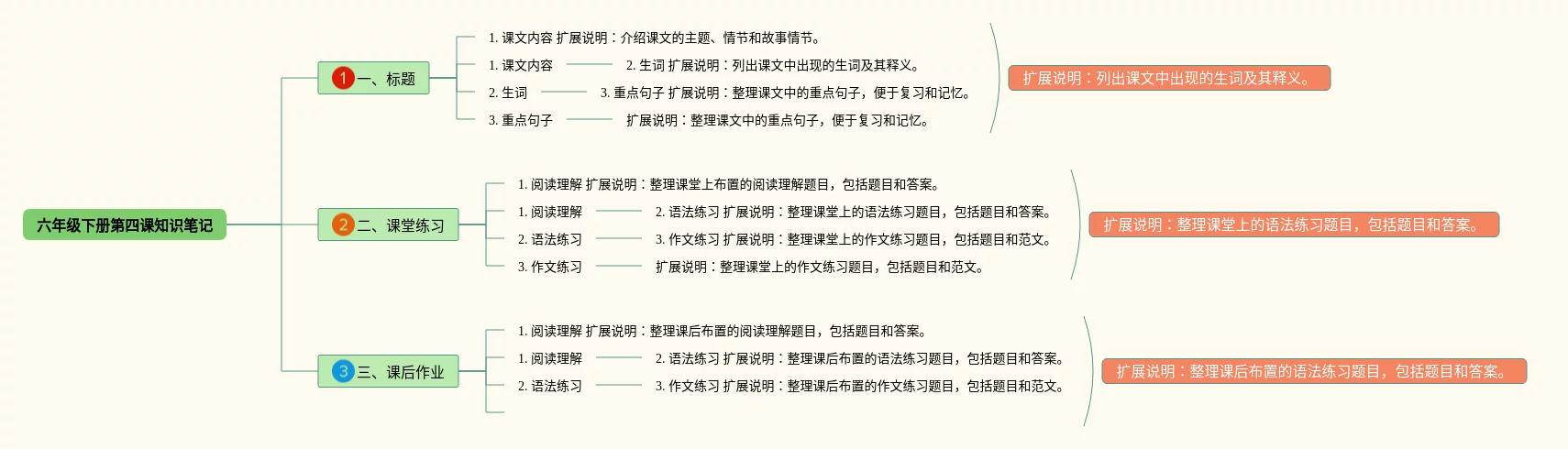 六年级下册第四课知识笔记

1 一、标题

1. 课文内容 扩展说明：介绍课文的主题、情节和故事情节。

1. 课文内容 2. 生词 扩展说明：列出课文中出现的生词及其释义。

2. 生词 3. 重点句子 扩展说明：整理课文中的重点句子，便于复习和记忆。

3. 重点句子 扩展说明：整理课文中的重点句子，便于复习和记忆。

扩展说明：列出课文中出现的生词及其释义。

2 二、课堂练习

1. 阅读理解 扩展说明：整理课堂上布置的阅读理解题目，包括题目和答案。

1. 阅读理解 2. 语法练习 扩展说明：整理课堂上的语法练习题目，包括题目和答案。

2. 语法练习 3. 作文练习 扩展说明：整理课堂上的作文练习题目，包括题目和范文。

3. 作文练习 扩展说明：整理课堂上的作文练习题目，包括题目和范文。

扩展说明：整理课堂上的语法练习题目，包括题目和答案。

3 三、课后作业

1. 阅读理解 扩展说明：整理课后布置的阅读理解题目，包括题目和答案。

1. 阅读理解 2. 语法练习 扩展说明：整理课后布置的语法练习题目，包括题目和答案。

2. 语法练习 3. 作文练习 扩展说明：整理课后布置的作文练习题目，包括题目和范文。

扩展说明：整理课后布置的语法练习题目，包括题目和答案。